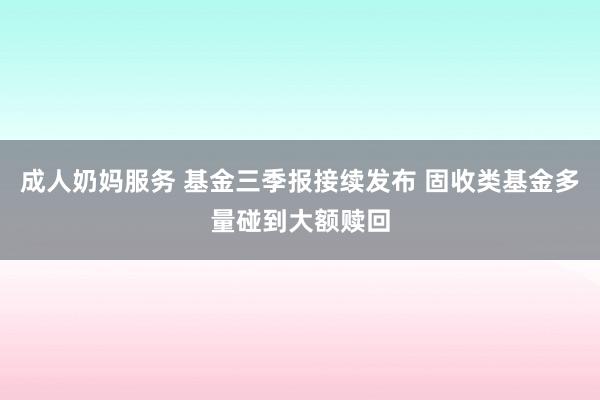 成人奶妈服务 基金三季报接续发布 固收类基金多量碰到大额赎回